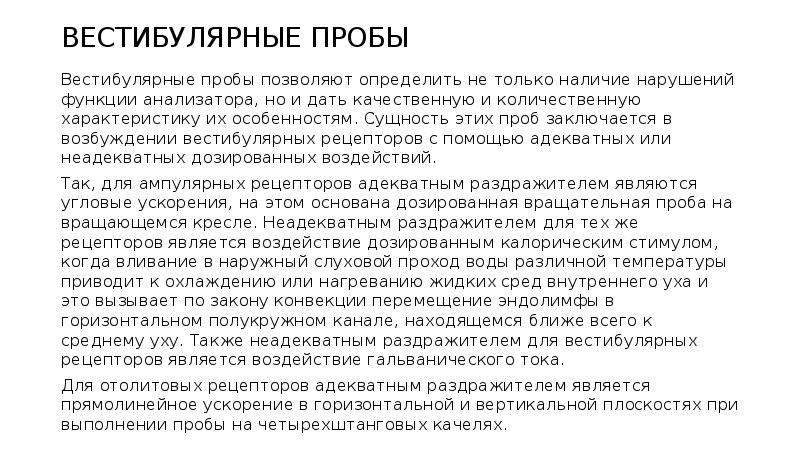 ВЕСТИБУЛЯРНЫЕ ПРОБЫ

Вестибулярные пробы позволяют определить не только наличие нарушений функции анализатора, но и дать качественную и количественную характеристику их особенностям. Сущность этих проб заключается в возбуждении вестибулярных рецепторов с помощью адекватных или неадекватных дозированных воздействий.

Так, для ампулярных рецепторов адекватным раздражителем являются угловые ускорения, на этом основана дозированная вращательная проба на вращающемся кресле. Неадекватным раздражителем для тех же рецепторов является воздействие дозированным калорическим стимулом, когда вливание в наружный слуховой проход воды различной температуры приводит к охлаждению или нагреванию жидких сред внутреннего уха и это вызывает по закону конвекции перемещение эндолимфы в горизонтальном полукружном канале, находящемся ближе всего к среднему уху. Также неадекватным раздражителем для вестибулярных рецепторов является воздействие гальванического тока.

Для отолитовых рецепторов адекватным раздражителем является прямолинейное ускорение в горизонтальной и вертикальной плоскостях при выполнении пробы на четырехштанговых качелях.